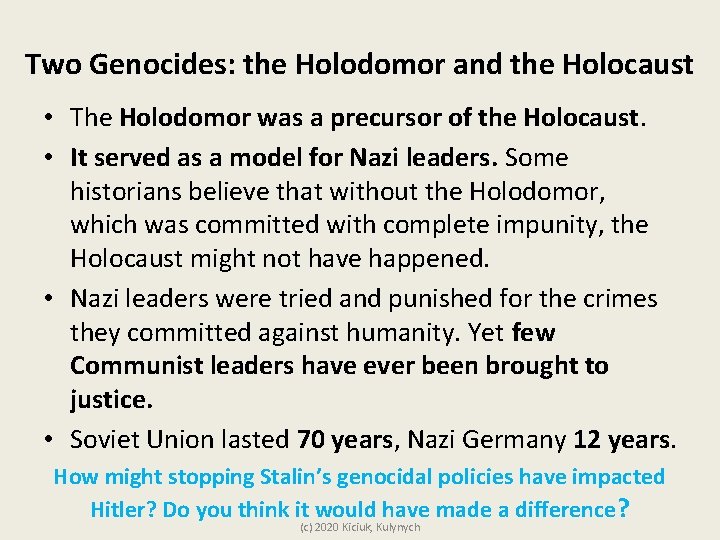 Two Genocides: the Holodomor and the Holocaust

• The Holodomor was a precursor of the Holocaust.
• It served as a model for Nazi leaders. Some historians believe that without the Holodomor, which was committed with complete impunity, the Holocaust might not have happened.
• Nazi leaders were tried and punished for the crimes they committed against humanity. Yet few Communist leaders have ever been brought to justice.
• Soviet Union lasted 70 years, Nazi Germany 12 years.

How might stopping Stalin's genocidal policies have impacted Hitler? Do you think it would have made a difference?

(c) 2020 Kiciuk, Kulynych